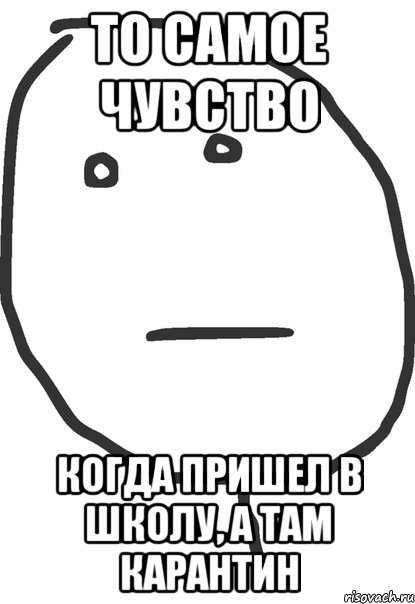 ТО САМОЕ ЧУВСТВО

КОГДА ПРИШЕЛ В ШКОЛУ, А ТАМ КАРАНТИН

risovach.ru